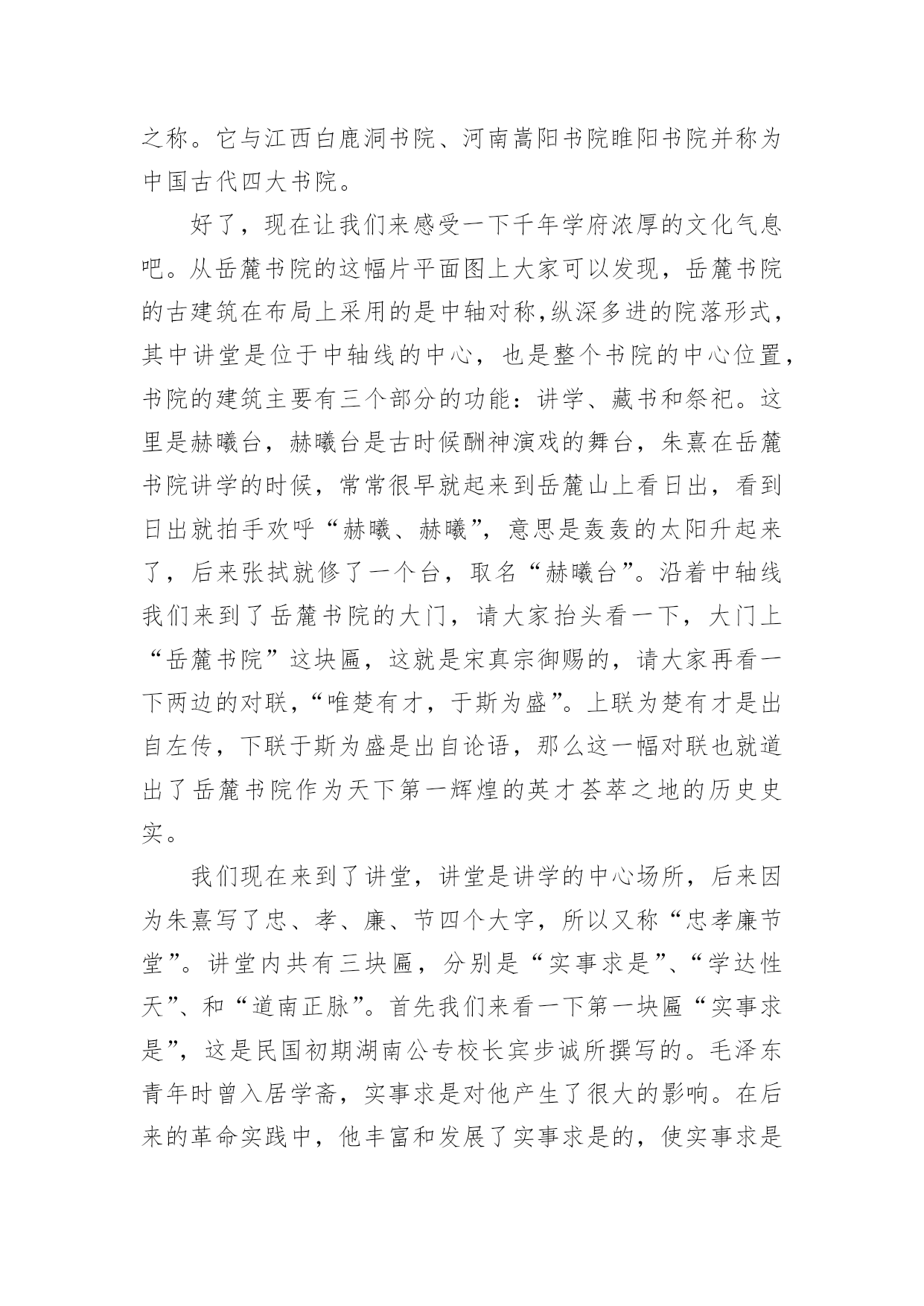 之称。它与江西白鹿洞书院、河南嵩阳书院睢阳书院并称为中国古代四大书院。

好了，现在让我们来感受一下千年学府浓厚的文化气息吧。从岳麓书院的这幅片平面图上大家可以发现，岳麓书院的古建筑在布局上采用的是中轴对称,纵深多进的院落形式，其中讲堂是位于中轴线的中心，也是整个书院的中心位置，书院的建筑主要有三个部分的功能：讲学、藏书和祭祀。这里是赫曦台，赫曦台是古时候酬神演戏的舞台，朱熹在岳麓书院讲学的时候，常常很早就起来到岳麓山上看日出，看到日出就拍手欢呼“赫曦、赫曦”，意思是轰轰的太阳升起来了，后来张拭就修了一个台，取名“赫曦台”。沿着中轴线我们来到了岳麓书院的大门，请大家抬头看一下，大门上“岳麓书院”这块匾，这就是宋真宗御赐的，请大家再看一下两边的对联，“唯楚有才，于斯为盛”。上联为楚有才是出自左传，下联于斯为盛是出自论语，那么这一幅对联也就道出了岳麓书院作为天下第一辉煌的英才荟萃之地的历史史实。

我们现在来到了讲堂，讲堂是讲学的中心场所，后来因为朱熹写了忠、孝、廉、节四个大字，所以又称“忠孝廉节堂”。讲堂内共有三块匾，分别是“实事求是”、“学达性天”、和“道南正脉”。首先我们来看一下第一块匾“实事求是”，这是民国初期湖南公专校长宾步诚所撰写的。毛泽东青年时曾入居学斋，实事求是对他产生了很大的影响。在后来的革命实践中，他丰富和发展了实事求是的，使实事求是